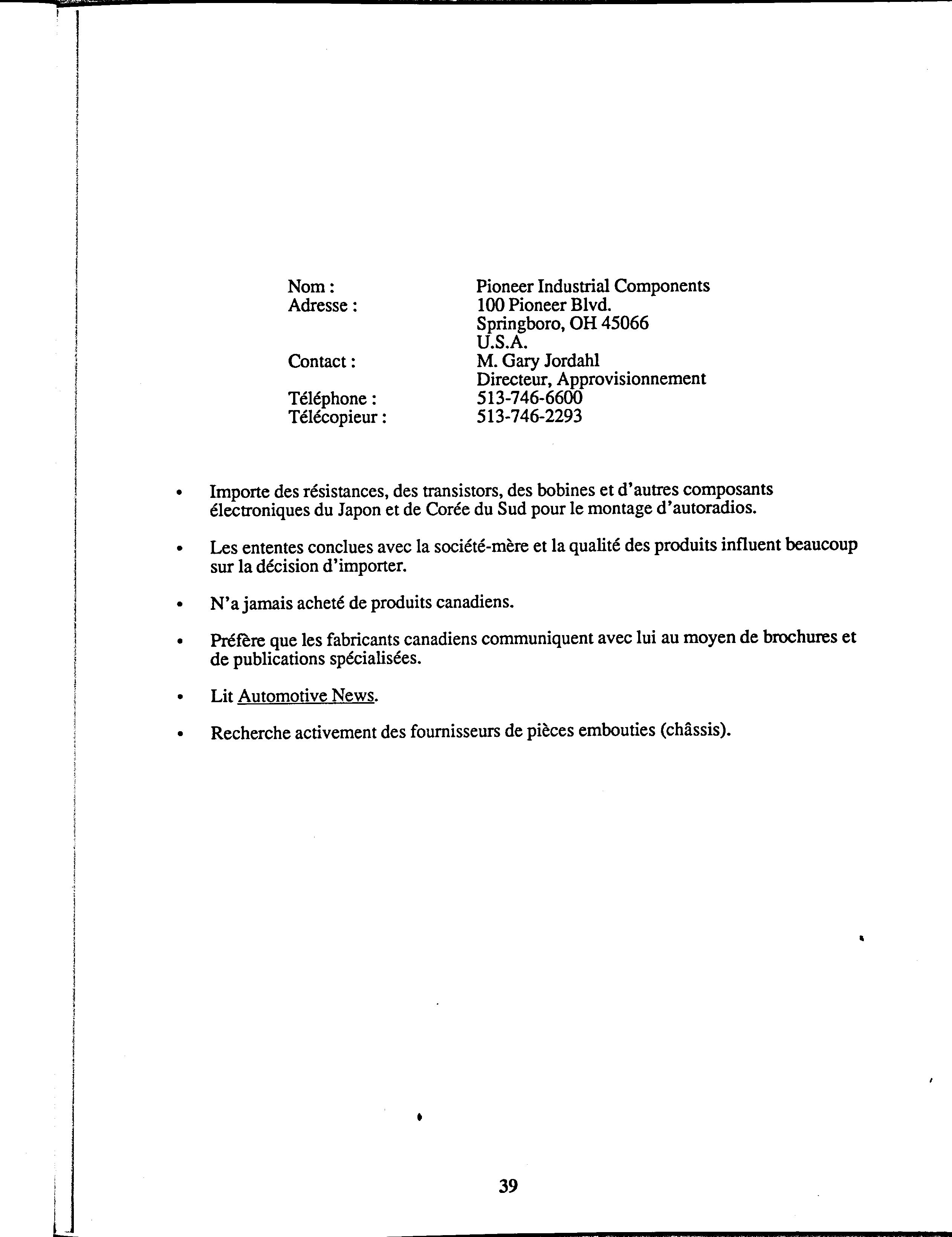 Nom : Pioneer Industrial Components
Adresse : 100 Pioneer Blvd.
Springboro, OH 45066
U.S.A.
Contact : M. Gary Jordahl
Directeur, Approvisionnement
Téléphone : 513-746-6600
Télécopieur : 513-746-2293

• Importe des résistances, des transistors, des bobines et d'autres composants électroniques du Japon et de Corée du Sud pour le montage d'autoradios.

• Les ententes conclues avec la société-mère et la qualité des produits influent beaucoup sur la décision d'importer.

• N'a jamais acheté de produits canadiens.

• Préfère que les fabricants canadiens communiquent avec lui au moyen de brochures et de publications spécialisées.

• Lit Automotive News.

• Recherche activement des fournisseurs de pièces embouties (châssis).

39